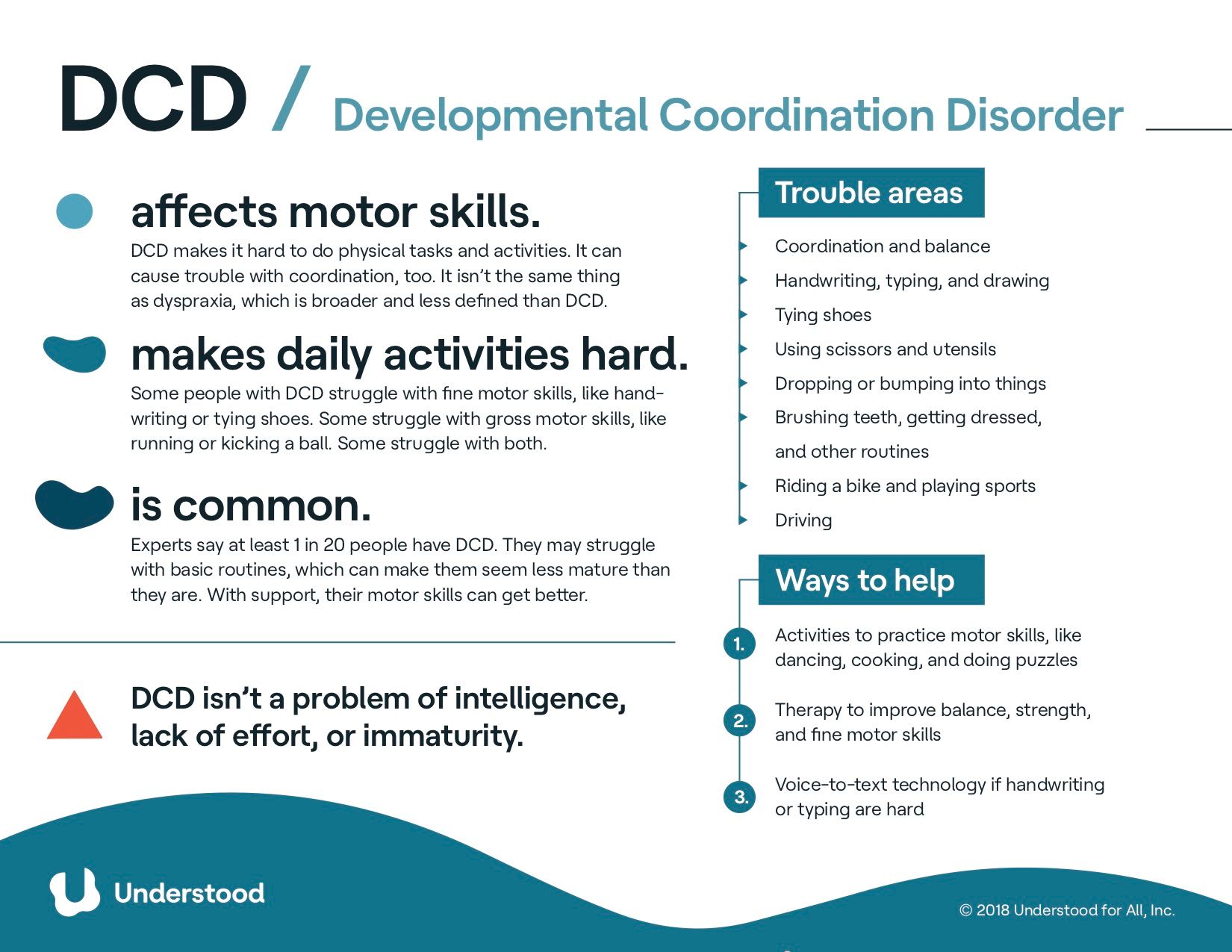 DCD / Developmental Coordination Disorder

affects motor skills.

DCD makes it hard to do physical tasks and activities. It can cause trouble with coordination, too. It isn't the same thing as dyspraxia, which is broader and less defined than DCD.

makes daily activities hard.

Some people with DCD struggle with fine motor skills, like handwriting or tying shoes. Some struggle with gross motor skills, like running or kicking a ball. Some struggle with both.

is common.

Experts say at least 1 in 20 people have DCD. They may struggle with basic routines, which can make them seem less mature than they are. With support, their motor skills can get better.

DCD isn't a problem of intelligence, lack of effort, or immaturity.

Trouble areas

Coordination and balance

Handwriting, typing, and drawing

Tying shoes

Using scissors and utensils

Dropping or bumping into things

Brushing teeth, getting dressed, and other routines

Riding a bike and playing sports

Driving

Ways to help

1. Activities to practice motor skills, like dancing, cooking, and doing puzzles

2. Therapy to improve balance, strength, and fine motor skills

3. Voice-to-text technology if handwriting or typing are hard

Understood

© 2018 Understood for All, Inc.